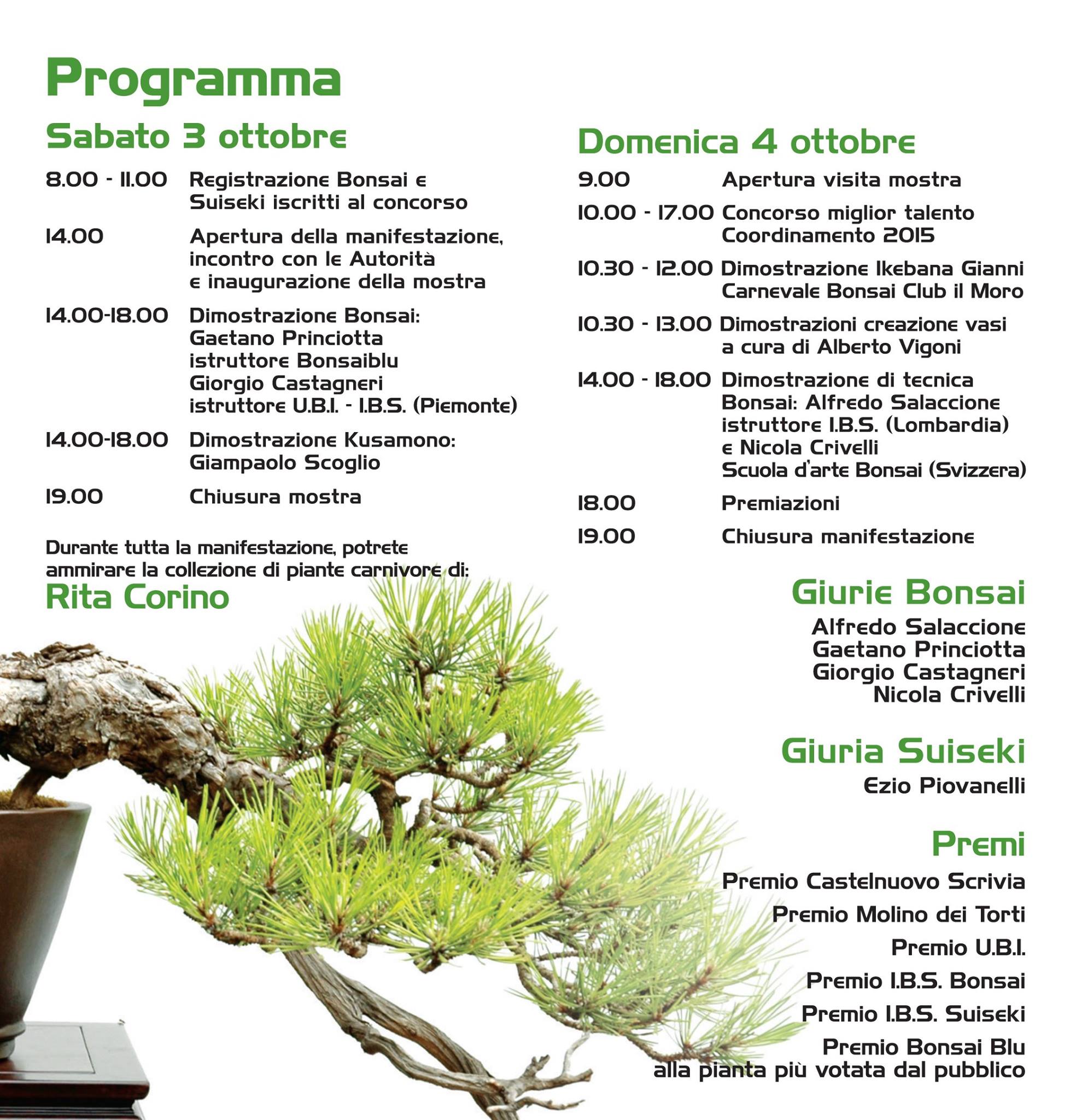 Programma

Sabato 3 ottobre

8.00 - 11.00 Registrazione Bonsai e Suiseki iscritti al concorso

14.00 Apertura della manifestazione, incontro con le Autorità e inaugurazione della mostra

14.00-18.00 Dimostrazione Bonsai: Gaetano Princiotta istruttore Bonsaiblu Giorgio Castagneri istruttore U.B.I. - I.B.S. (Piemonte)

14.00-18.00 Dimostrazione Kusamono: Giampaolo Scoglio

19.00 Chiusura mostra

Durante tutta la manifestazione, potrete ammirare la collezione di piante carnivore di:
Rita Corino

Domenica 4 ottobre

9.00 Apertura visita mostra

10.00 - 17.00 Concorso miglior talento Coordinamento 2015

10.30 - 12.00 Dimostrazione Ikebana Gianni Carnevale Bonsai Club il Moro

10.30 - 13.00 Dimostrazioni creazione vasi a cura di Alberto Vigoni

14.00 - 18.00 Dimostrazione di tecnica Bonsai: Alfredo Salaccione istruttore I.B.S. (Lombardia) e Nicola Crivelli Scuola d'arte Bonsai (Svizzera)

18.00 Premiazioni

19.00 Chiusura manifestazione

Giurie Bonsai

Alfredo Salaccione
Gaetano Princiotta
Giorgio Castagneri
Nicola Crivelli

Giuria Suiseki

Ezio Piovanelli

Premi

Premio Castelnuovo Scrivia

Premio Molino dei Torti

Premio U.B.I.

Premio I.B.S. Bonsai

Premio I.B.S. Suiseki

Premio Bonsai Blu alla pianta più votata dal pubblico